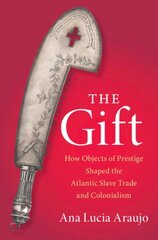 THE
Gift

How Objects of Prestige Shaped the Atlantic Slave Trade and Colonialism

Ana Lucia Araujo